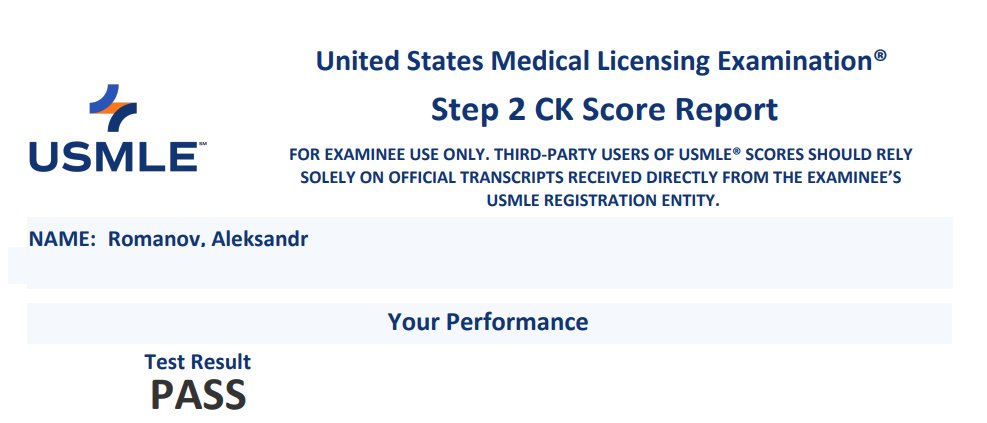 USMLE™

United States Medical Licensing Examination®

Step 2 CK Score Report

FOR EXAMINEE USE ONLY. THIRD-PARTY USERS OF USMLE® SCORES SHOULD RELY SOLELY ON OFFICIAL TRANSCRIPTS RECEIVED DIRECTLY FROM THE EXAMINEE'S USMLE REGISTRATION ENTITY.

NAME: Romanov, Aleksandr

Your Performance

Test Result
PASS